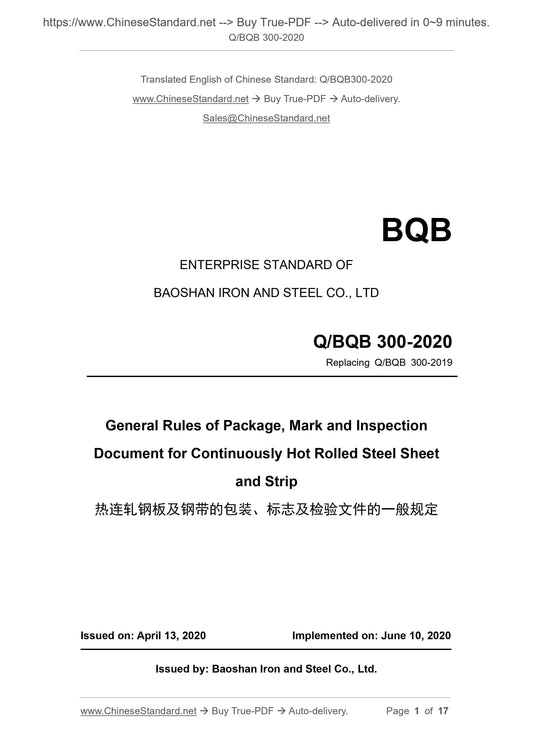 https://www.ChineseStandard.net --> Buy True-PDF --> Auto-delivered in 0~9 minutes.
Q/BQB 300-2020

Translated English of Chinese Standard: Q/BQB300-2020
www.ChineseStandard.net → Buy True-PDF → Auto-delivery.
Sales@ChineseStandard.net

BQB

ENTERPRISE STANDARD OF
BAOSHAN IRON AND STEEL CO., LTD

Q/BQB 300-2020
Replacing Q/BQB 300-2019

General Rules of Package, Mark and Inspection Document for Continuously Hot Rolled Steel Sheet and Strip
热连轧钢板及钢带的包装、标志及检验文件的一般规定

Issued on: April 13, 2020
Implemented on: June 10, 2020

Issued by: Baoshan Iron and Steel Co., Ltd.

www.ChineseStandard.net → Buy True-PDF → Auto-delivery.
Page 1 of 17